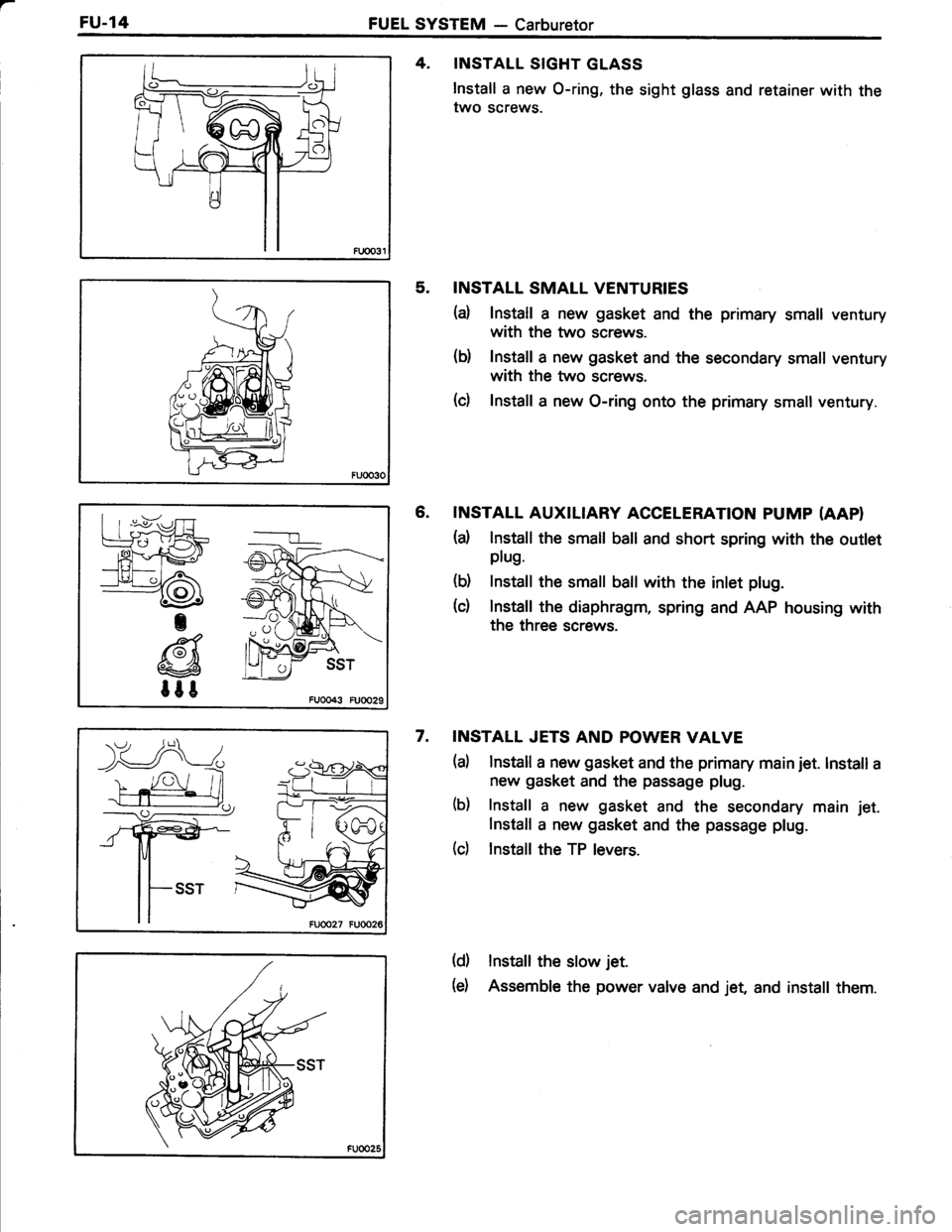 FU-14 FUEL SYSTEM — Carburetor

FU0031

4. INSTALL SIGHT GLASS

Install a new O-ring, the sight glass and retainer with the two screws.

FU0030

5. INSTALL SMALL VENTURIES

(a) Install a new gasket and the primary small ventury with the two screws.

(b) Install a new gasket and the secondary small ventury with the two screws.

(c) Install a new O-ring onto the primary small ventury.

SST

FU0043 FU0029

6. INSTALL AUXILIARY ACCELERATION PUMP (AAP)

(a) Install the small ball and short spring with the outlet plug.

(b) Install the small ball with the inlet plug.

(c) Install the diaphragm, spring and AAP housing with the three screws.

SST

FU0027 FU0026

7. INSTALL JETS AND POWER VALVE

(a) Install a new gasket and the primary main jet. Install a new gasket and the passage plug.

(b) Install a new gasket and the secondary main jet. Install a new gasket and the passage plug.

(c) Install the TP levers.

SST

FU0025

(d) Install the slow jet.

(e) Assemble the power valve and jet, and install them.

carmanualsonline.info